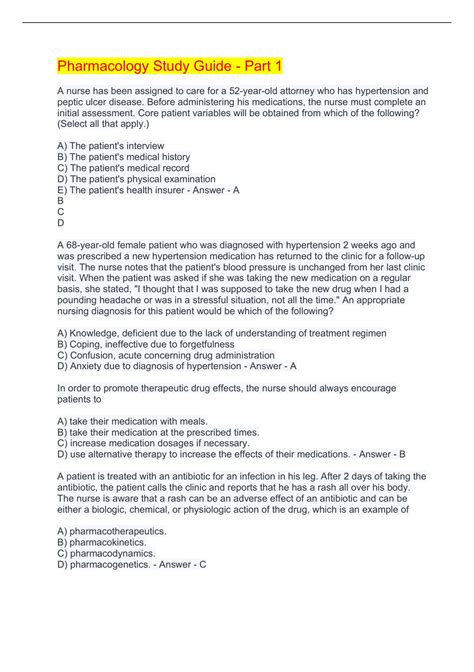 Pharmacology Study Guide - Part 1

A nurse has been assigned to care for a 52-year-old attorney who has hypertension and peptic ulcer disease. Before administering his medications, the nurse must complete an initial assessment. Core patient variables will be obtained from which of the following? (Select all that apply.)

A) The patient's interview
B) The patient's medical history
C) The patient's medical record
D) The patient's physical examination
E) The patient's health insurer - Answer - A
B
C
D

A 68-year-old female patient who was diagnosed with hypertension 2 weeks ago and was prescribed a new hypertension medication has returned to the clinic for a follow-up visit. The nurse notes that the patient's blood pressure is unchanged from her last clinic visit. When the patient was asked if she was taking the new medication on a regular basis, she stated, "I thought that I was supposed to take the new drug when I had a pounding headache or was in a stressful situation, not all the time." An appropriate nursing diagnosis for this patient would be which of the following?

A) Knowledge, deficient due to the lack of understanding of treatment regimen
B) Coping, ineffective due to forgetfulness
C) Confusion, acute concerning drug administration
D) Anxiety due to diagnosis of hypertension - Answer - A

In order to promote therapeutic drug effects, the nurse should always encourage patients to

A) take their medication with meals.
B) take their medication at the prescribed times.
C) increase medication dosages if necessary.
D) use alternative therapy to increase the effects of their medications. - Answer - B

A patient is treated with an antibiotic for an infection in his leg. After 2 days of taking the antibiotic, the patient calls the clinic and reports that he has a rash all over his body. The nurse is aware that a rash can be an adverse effect of an antibiotic and can be either a biologic, chemical, or physiologic action of the drug, which is an example of

A) pharmacotherapeutics.
B) pharmacokinetics.
C) pharmacodynamics.
D) pharmacogenetics. - Answer - C